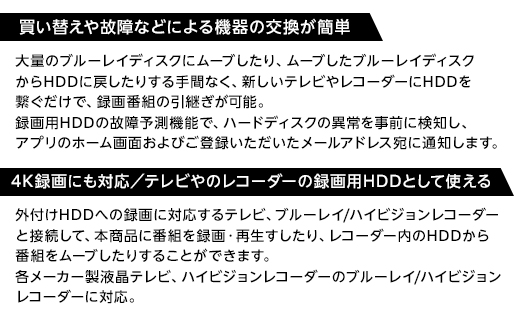 買い替えや故障などによる機器の交換が簡単

大量のブルーレイディスクにムーブしたり、ムーブしたブルーレイディスクからHDDに戻したりする手間なく、新しいテレビやレコーダーにHDDを繋ぐだけで、録画番組の引継ぎが可能。
録画用HDDの故障予測機能で、ハードディスクの異常を事前に検知し、アプリのホーム画面およびご登録いただいたメールアドレス宛に通知します。

4K録画にも対応／テレビやのレコーダーの録画用HDDとして使える

外付けHDDへの録画に対応するテレビ、ブルーレイ/ハイビジョンレコーダーと接続して、本商品に番組を録画・再生すしたり、レコーダー内のHDDから番組をムーブしたりすることができます。
各メーカー製液晶テレビ、ハイビジョンレコーダーのブルーレイ/ハイビジョンレコーダーに対応。